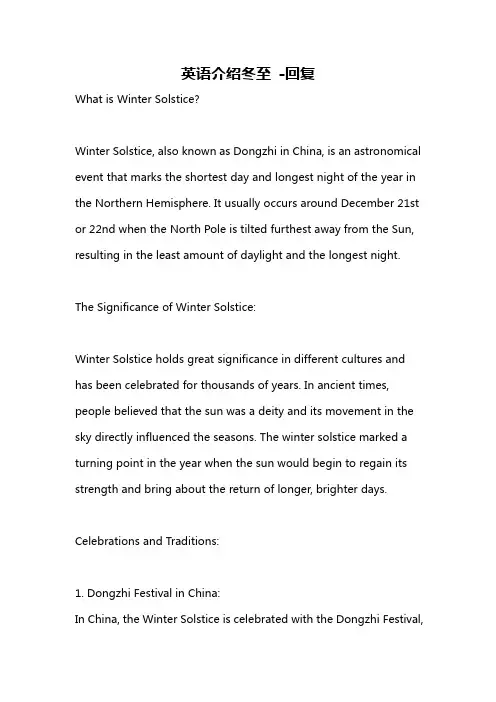 英语介绍冬至 -回复

What is Winter Solstice?

Winter Solstice, also known as Dongzhi in China, is an astronomical event that marks the shortest day and longest night of the year in the Northern Hemisphere. It usually occurs around December 21st or 22nd when the North Pole is tilted furthest away from the Sun, resulting in the least amount of daylight and the longest night.

The Significance of Winter Solstice:

Winter Solstice holds great significance in different cultures and has been celebrated for thousands of years. In ancient times, people believed that the sun was a deity and its movement in the sky directly influenced the seasons. The winter solstice marked a turning point in the year when the sun would begin to regain its strength and bring about the return of longer, brighter days.

Celebrations and Traditions:

1. Dongzhi Festival in China:
In China, the Winter Solstice is celebrated with the Dongzhi Festival,